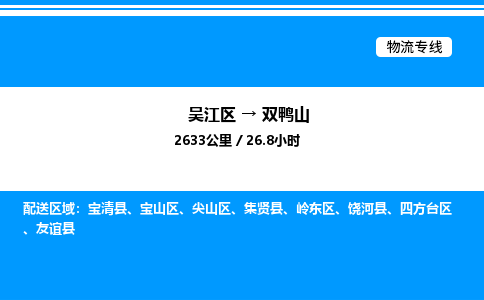 物流专线

吴江区 → 双鸭山

2633公里 / 26.8小时

配送区域：宝清县、宝山区、尖山区、集贤县、岭东区、饶河县、四方台区、友谊县